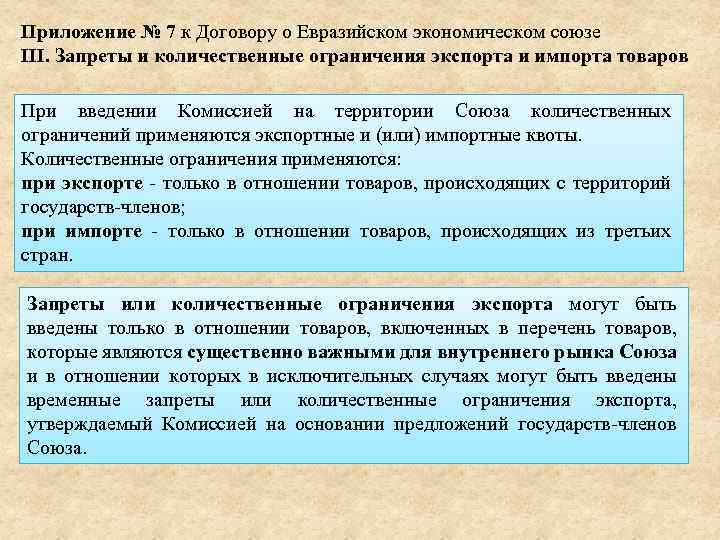 Приложение № 7 к Договору о Евразийском экономическом союзе
III. Запреты и количественные ограничения экспорта и импорта товаров

При введении Комиссией на территории Союза количественных ограничений применяются экспортные и (или) импортные квоты.
Количественные ограничения применяются:
при экспорте - только в отношении товаров, происходящих с территорий государств-членов;
при импорте - только в отношении товаров, происходящих из третьих стран.

Запреты или количественные ограничения экспорта могут быть введены только в отношении товаров, включенных в перечень товаров, которые являются существенно важными для внутреннего рынка Союза и в отношении которых в исключительных случаях могут быть введены временные запреты или количественные ограничения экспорта, утверждаемый Комиссией на основании предложений государств-членов Союза.